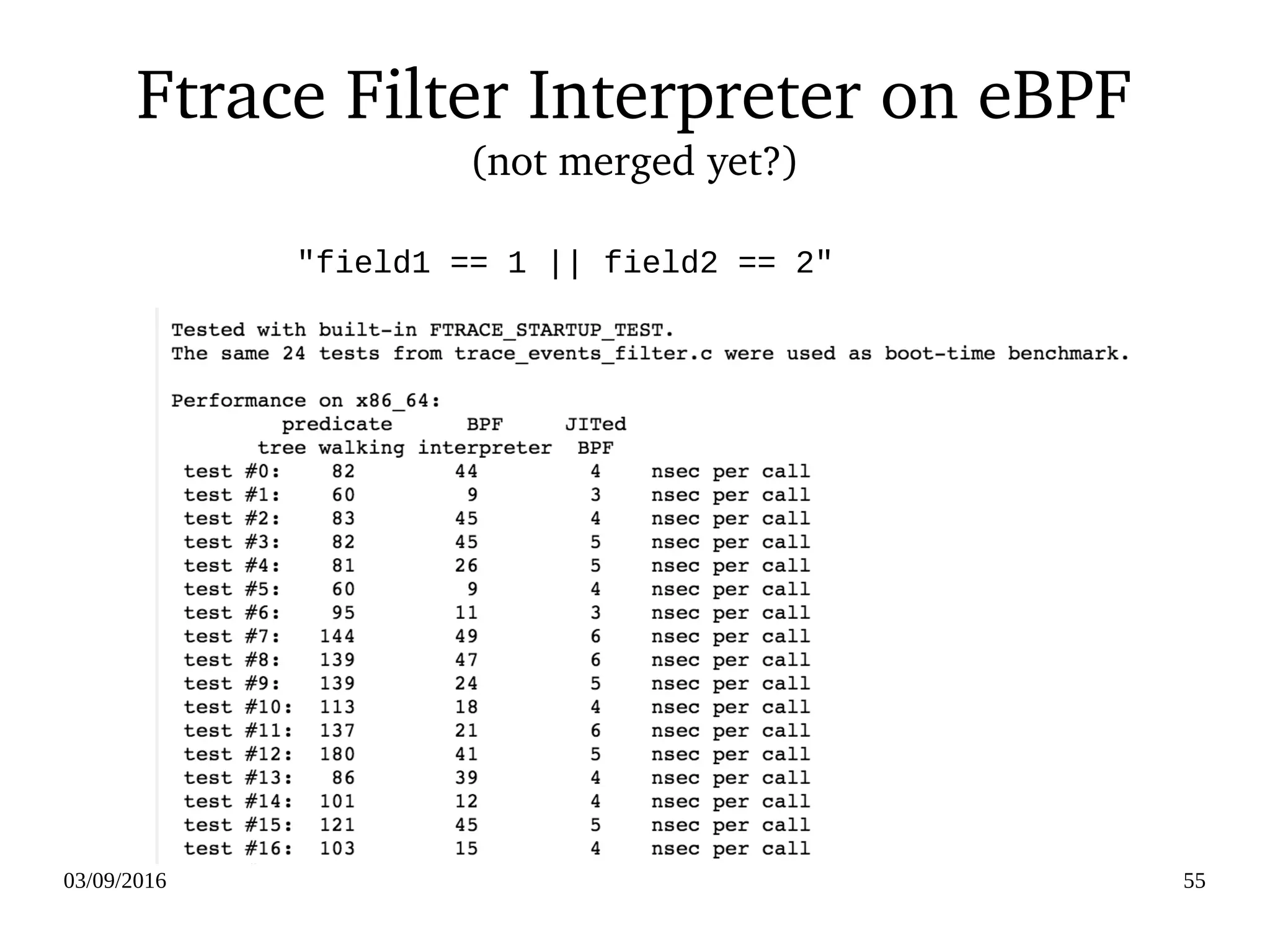 Ftrace Filter Interpreter on eBPF
(not merged yet?)

"field1 == 1 || field2 == 2"

Tested with built-in FTRACE_STARTUP_TEST.
The same 24 tests from trace_events_filter.c were used as boot-time benchmark.

Performance on x86_64:

| | predicate tree walking | BPF interpreter | JITed BPF | |
|---|---|---|---|---|
| test #0: | 82 | 44 | 4 | nsec per call |
| test #1: | 60 | 9 | 3 | nsec per call |
| test #2: | 83 | 45 | 4 | nsec per call |
| test #3: | 82 | 45 | 5 | nsec per call |
| test #4: | 81 | 26 | 5 | nsec per call |
| test #5: | 60 | 9 | 4 | nsec per call |
| test #6: | 95 | 11 | 3 | nsec per call |
| test #7: | 144 | 49 | 6 | nsec per call |
| test #8: | 139 | 47 | 6 | nsec per call |
| test #9: | 139 | 24 | 5 | nsec per call |
| test #10: | 113 | 18 | 4 | nsec per call |
| test #11: | 137 | 21 | 6 | nsec per call |
| test #12: | 180 | 41 | 5 | nsec per call |
| test #13: | 86 | 39 | 4 | nsec per call |
| test #14: | 101 | 12 | 4 | nsec per call |
| test #15: | 121 | 45 | 5 | nsec per call |
| test #16: | 103 | 15 | 4 | nsec per call |

03/09/2016

55